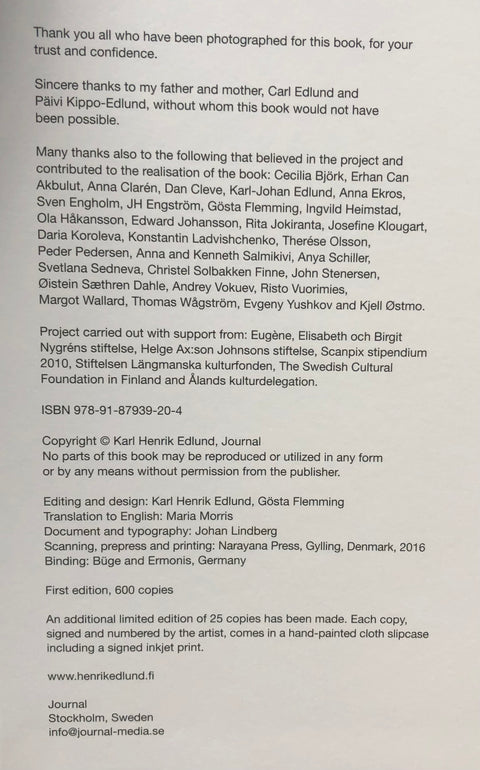 Thank you all who have been photographed for this book, for your trust and confidence.

Sincere thanks to my father and mother, Carl Edlund and Päivi Kippo-Edlund, without whom this book would not have been possible.

Many thanks also to the following that believed in the project and contributed to the realisation of the book: Cecilia Björk, Erhan Can Akbulut, Anna Clarén, Dan Cleve, Karl-Johan Edlund, Anna Ekros, Sven Engholm, JH Engström, Gösta Flemming, Ingvild Heimstad, Ola Håkansson, Edward Johansson, Rita Jokiranta, Josefine Klougart, Daria Koroleva, Konstantin Ladvishchenko, Therése Olsson, Peder Pedersen, Anna and Kenneth Salmikivi, Anya Schiller, Svetlana Sedneva, Christel Solbakken Finne, John Stenersen, Øistein Sæthren Dahle, Andrey Vokuev, Risto Vuorimies, Margot Wallard, Thomas Wågström, Evgeny Yushkov and Kjell Østmo.

Project carried out with support from: Eugène, Elisabeth och Birgit Nygréns stiftelse, Helge Ax:son Johnsons stiftelse, Scanpix stipendium 2010, Stiftelsen Längmanska kulturfonden, The Swedish Cultural Foundation in Finland and Ålands kulturdelegation.

ISBN 978-91-87939-20-4

Copyright © Karl Henrik Edlund, Journal
No parts of this book may be reproduced or utilized in any form or by any means without permission from the publisher.

Editing and design: Karl Henrik Edlund, Gösta Flemming
Translation to English: Maria Morris
Document and typography: Johan Lindberg
Scanning, prepress and printing: Narayana Press, Gylling, Denmark, 2016
Binding: Büge and Ermonis, Germany

First edition, 600 copies

An additional limited edition of 25 copies has been made. Each copy, signed and numbered by the artist, comes in a hand-painted cloth slipcase including a signed inkjet print.

www.henrikedlund.fi

Journal
Stockholm, Sweden
info@journal-media.se